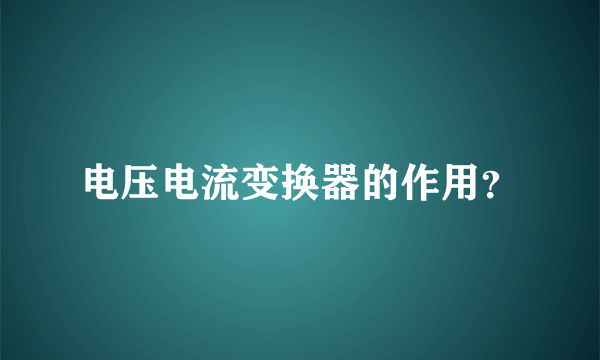 电压电流变换器的作用?